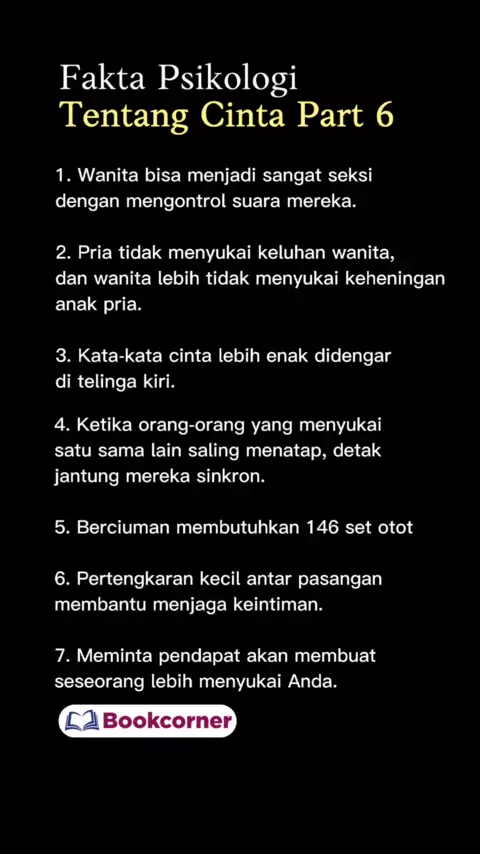 Fakta Psikologi
Tentang Cinta Part 6

1. Wanita bisa menjadi sangat seksi dengan mengontrol suara mereka.

2. Pria tidak menyukai keluhan wanita, dan wanita lebih tidak menyukai keheningan anak pria.

3. Kata-kata cinta lebih enak didengar di telinga kiri.

4. Ketika orang-orang yang menyukai satu sama lain saling menatap, detak jantung mereka sinkron.

5. Berciuman membutuhkan 146 set otot

6. Pertengkaran kecil antar pasangan membantu menjaga keintiman.

7. Meminta pendapat akan membuat seseorang lebih menyukai Anda.

Bookcorner